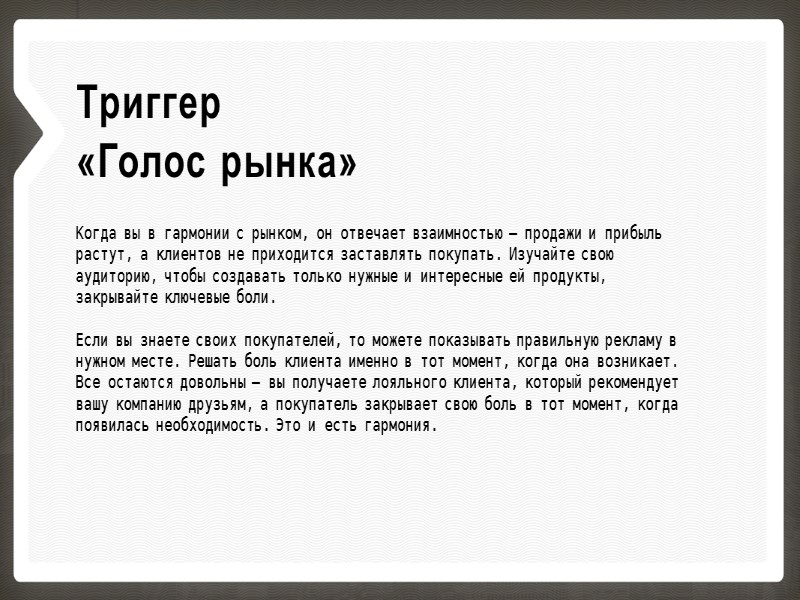 Триггер
«Голос рынка»

Когда вы в гармонии с рынком, он отвечает взаимностью — продажи и прибыль растут, а клиентов не приходится заставлять покупать. Изучайте свою аудиторию, чтобы создавать только нужные и интересные ей продукты, закрывайте ключевые боли.

Если вы знаете своих покупателей, то можете показывать правильную рекламу в нужном месте. Решать боль клиента именно в тот момент, когда она возникает. Все остаются довольны — вы получаете лояльного клиента, который рекомендует вашу компанию друзьям, а покупатель закрывает свою боль в тот момент, когда появилась необходимость. Это и есть гармония.